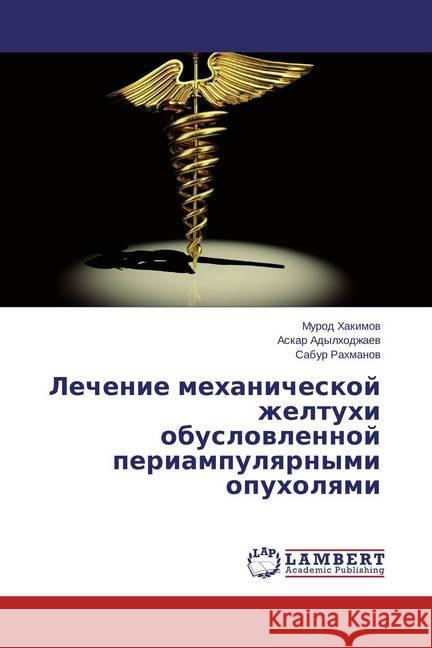 Мурод Хакимов
Аскар Адылходжаев
Сабур Рахманов

Лечение механической желтухи обусловленной периампулярными опухолями

LAP
LAMBERT
Academic Publishing